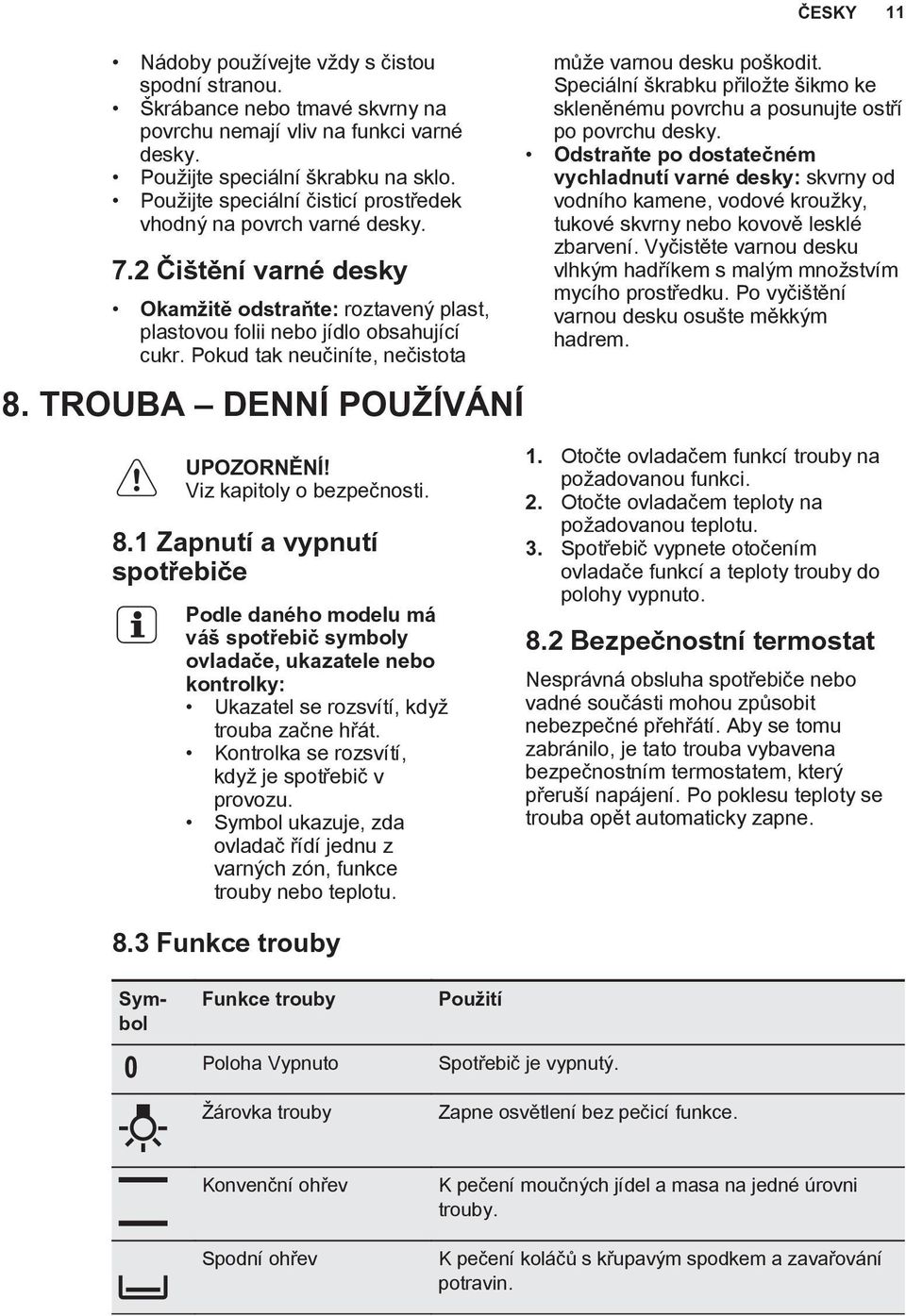 ČESKY 11

• Nádoby používejte vždy s čistou spodní stranou.
• Škrábance nebo tmavé skvrny na povrchu nemají vliv na funkci varné desky.
• Použijte speciální škrabku na sklo.
• Použijte speciální čisticí prostředek vhodný na povrch varné desky.

7.2 Čištění varné desky

• Okamžitě odstraňte: roztavený plast, plastovou folii nebo jídlo obsahující cukr. Pokud tak neučiníte, nečistota může varnou desku poškodit. Speciální škrabku přiložte šikmo ke skleněnému povrchu a posunujte ostří po povrchu desky.
• Odstraňte po dostatečném vychladnutí varné desky: skvrny od vodního kamene, vodové kroužky, tukové skvrny nebo kovově lesklé zbarvení. Vyčistěte varnou desku vlhkým hadříkem s malým množstvím mycího prostředku. Po vyčištění varnou desku osušte měkkým hadrem.

8. TROUBA – DENNÍ POUŽÍVÁNÍ

UPOZORNĚNÍ!
Viz kapitoly o bezpečnosti.

8.1 Zapnutí a vypnutí spotřebiče

Podle daného modelu má váš spotřebič symboly ovladače, ukazatele nebo kontrolky:
• Ukazatel se rozsvítí, když trouba začne hřát.
• Kontrolka se rozsvítí, když je spotřebič v provozu.
• Symbol ukazuje, zda ovladač řídí jednu z varných zón, funkce trouby nebo teplotu.

1. Otočte ovladačem funkcí trouby na požadovanou funkci.
2. Otočte ovladačem teploty na požadovanou teplotu.
3. Spotřebič vypnete otočením ovladače funkcí a teploty trouby do polohy vypnuto.

8.2 Bezpečnostní termostat

Nesprávná obsluha spotřebiče nebo vadné součásti mohou způsobit nebezpečné přehřátí. Aby se tomu zabránilo, je tato trouba vybavena bezpečnostním termostatem, který přeruší napájení. Po poklesu teploty se trouba opět automaticky zapne.

8.3 Funkce trouby

| Symbol | Funkce trouby | Použití |
|---|---|---|
| 0 | Poloha Vypnuto | Spotřebič je vypnutý. |
| | Žárovka trouby | Zapne osvětlení bez pečicí funkce. |
| | Konvenční ohřev | K pečení moučných jídel a masa na jedné úrovni trouby. |
| | Spodní ohřev | K pečení koláčů s křupavým spodkem a zavařování potravin. |